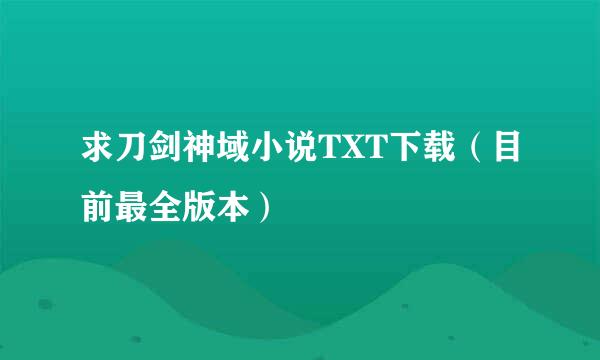 求刀剑神域小说TXT下载（目前最全版本）